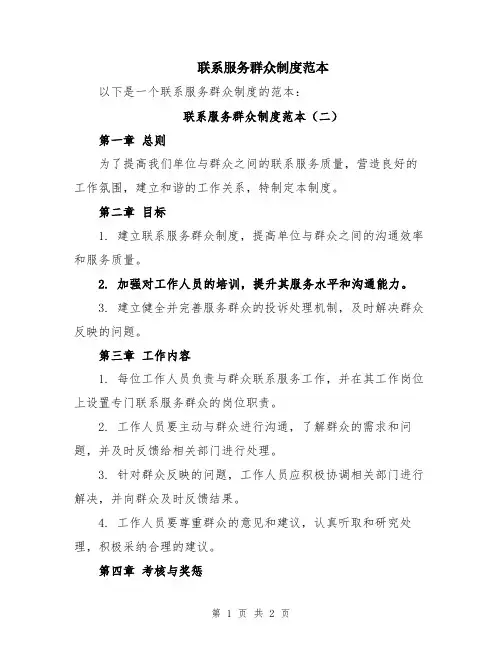 联系服务群众制度范本

以下是一个联系服务群众制度的范本：

联系服务群众制度范本（二）

第一章 总则

为了提高我们单位与群众之间的联系服务质量，营造良好的工作氛围，建立和谐的工作关系，特制定本制度。

第二章 目标

1. 建立联系服务群众制度，提高单位与群众之间的沟通效率和服务质量。

2. 加强对工作人员的培训，提升其服务水平和沟通能力。

3. 建立健全并完善服务群众的投诉处理机制，及时解决群众反映的问题。

第三章 工作内容

1. 每位工作人员负责与群众联系服务工作，并在其工作岗位上设置专门联系服务群众的岗位职责。

2. 工作人员要主动与群众进行沟通，了解群众的需求和问题，并及时反馈给相关部门进行处理。

3. 针对群众反映的问题，工作人员应积极协调相关部门进行解决，并向群众及时反馈结果。

4. 工作人员要尊重群众的意见和建议，认真听取和研究处理，积极采纳合理的建议。

第四章 考核与奖惩

第 1 页 共 2 页